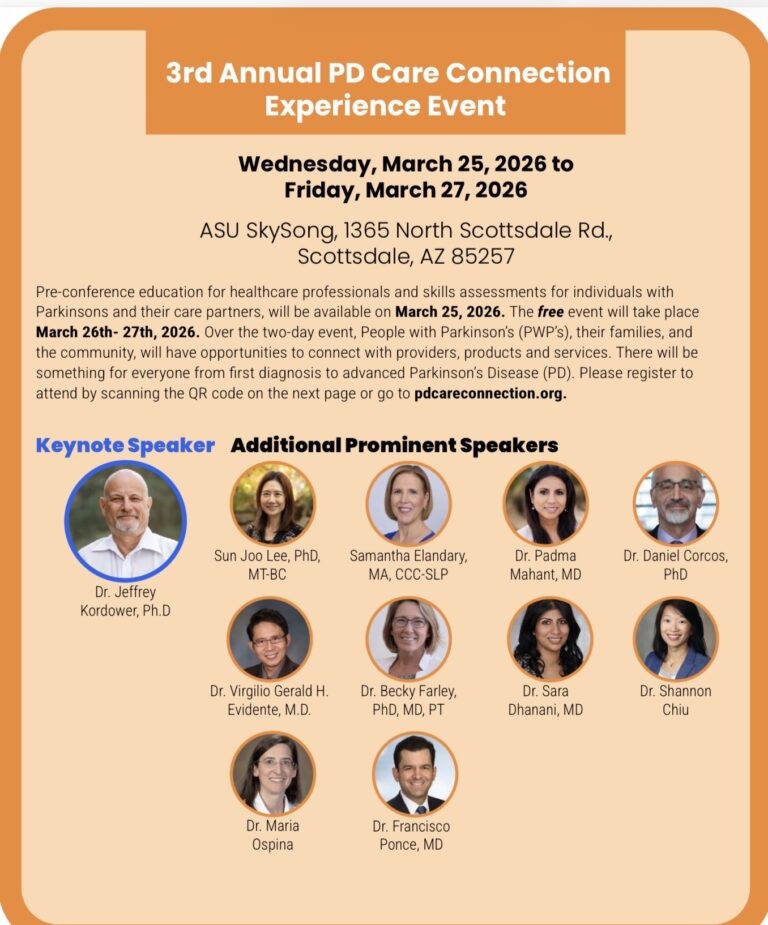 3rd Annual PD Care Connection Experience Event

Wednesday, March 25, 2026 to Friday, March 27, 2026

ASU SkySong, 1365 North Scottsdale Rd., Scottsdale, AZ 85257

Pre-conference education for healthcare professionals and skills assessments for individuals with Parkinsons and their care partners, will be available on March 25, 2026. The free event will take place March 26th- 27th, 2026. Over the two-day event, People with Parkinson's (PWP's), their families, and the community, will have opportunities to connect with providers, products and services. There will be something for everyone from first diagnosis to advanced Parkinson's Disease (PD). Please register to attend by scanning the QR code on the next page or go to pdcareconnection.org.

Keynote Speaker

Dr. Jeffrey
Kordower, Ph.D

Additional Prominent Speakers

Sun Joo Lee, PhD,
MT-BC

Samantha Elandary,
MA, CCC-SLP

Dr. Padma
Mahant, MD

Dr. Daniel Corcos,
PhD

Dr. Virgilio Gerald H.
Evidente, M.D.

Dr. Becky Farley,
PhD, MD, PT

Dr. Sara
Dhanani, MD

Dr. Shannon
Chiu

Dr. Maria
Ospina

Dr. Francisco
Ponce, MD